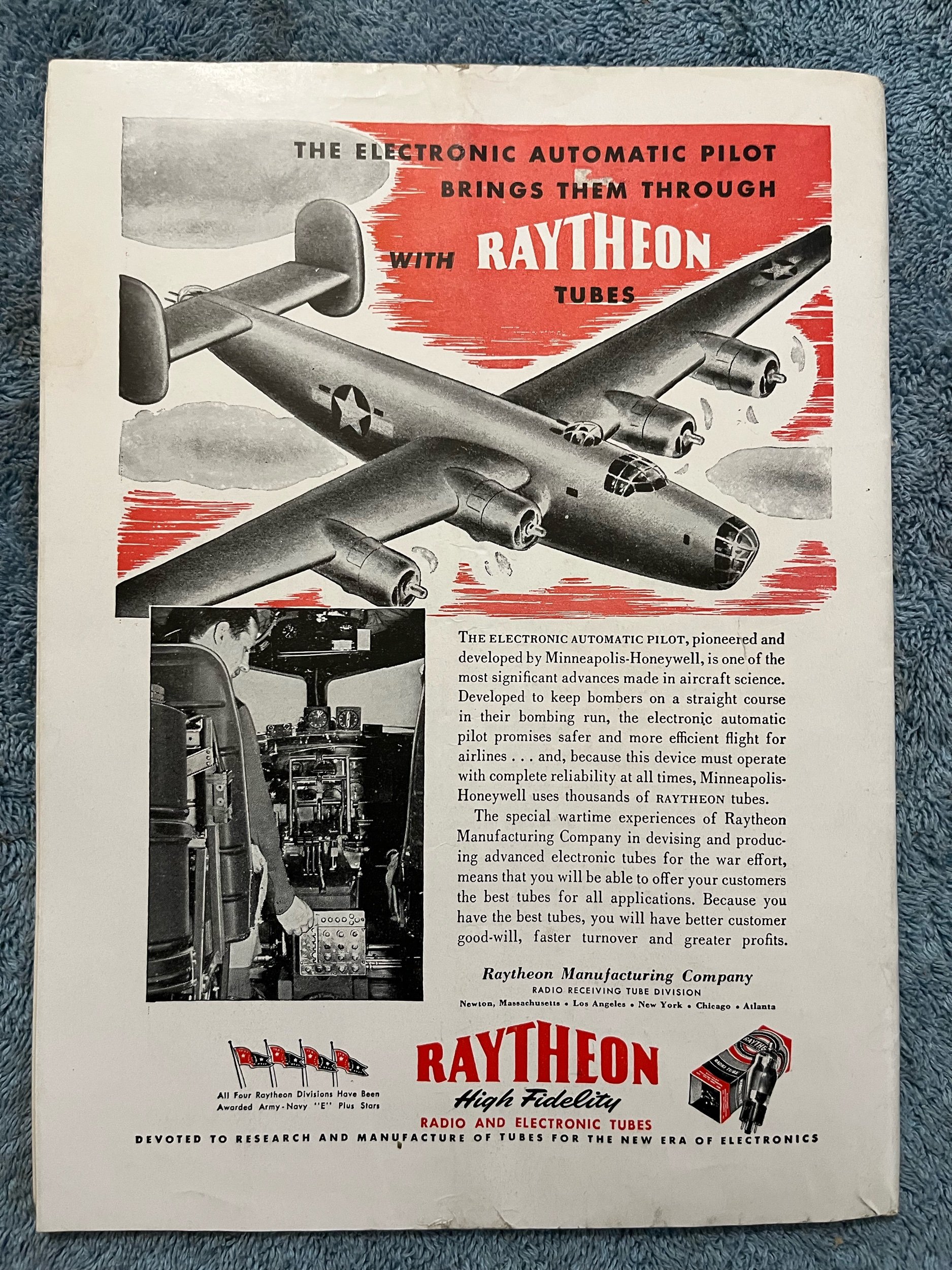 THE ELECTRONIC AUTOMATIC PILOT BRINGS THEM THROUGH

WITH RAYTHEON TUBES

THE ELECTRONIC AUTOMATIC PILOT, pioneered and developed by Minneapolis-Honeywell, is one of the most significant advances made in aircraft science. Developed to keep bombers on a straight course in their bombing run, the electronic automatic pilot promises safer and more efficient flight for airlines . . . and, because this device must operate with complete reliability at all times, Minneapolis-Honeywell uses thousands of RAYTHEON tubes.

The special wartime experiences of Raytheon Manufacturing Company in devising and producing advanced electronic tubes for the war effort, means that you will be able to offer your customers the best tubes for all applications. Because you have the best tubes, you will have better customer good-will, faster turnover and greater profits.

Raytheon Manufacturing Company
RADIO RECEIVING TUBE DIVISION
Newton, Massachusetts • Los Angeles • New York • Chicago • Atlanta

All Four Raytheon Divisions Have Been Awarded Army-Navy "E" Plus Stars

RAYTHEON
High Fidelity
RADIO AND ELECTRONIC TUBES

DEVOTED TO RESEARCH AND MANUFACTURE OF TUBES FOR THE NEW ERA OF ELECTRONICS